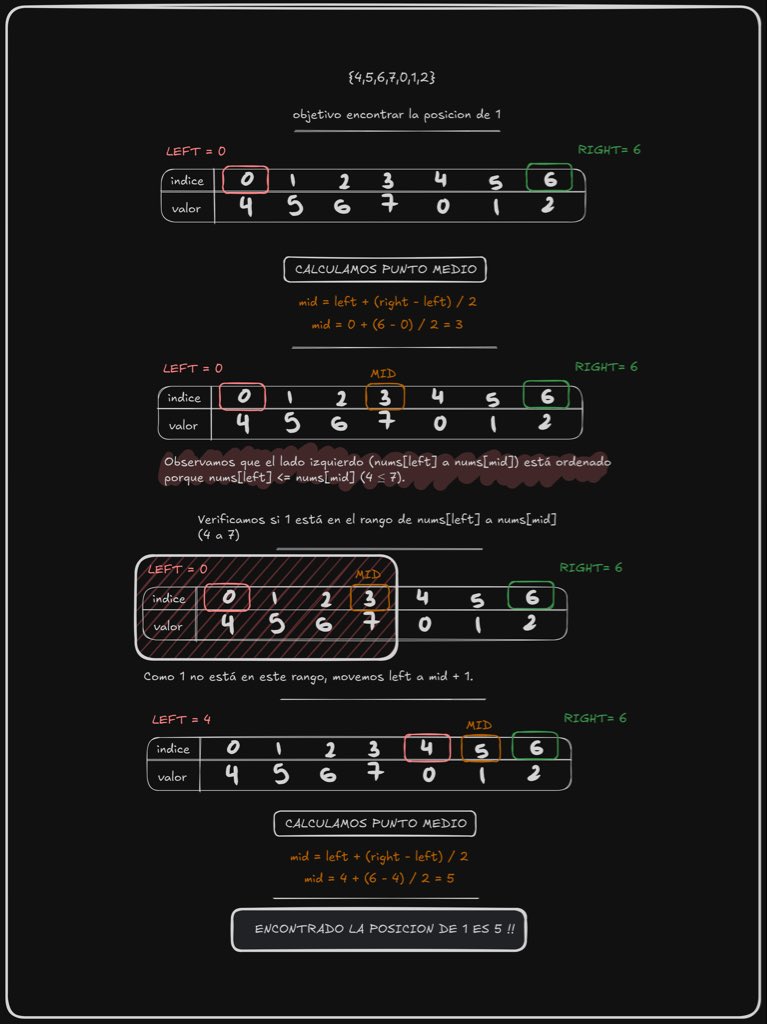 {4,5,6,7,0,1,2}

objetivo encontrar la posicion de 1

LEFT = 0

RIGHT= 6

| indice | 0 | 1 | 2 | 3 | 4 | 5 | 6 |
|---|---|---|---|---|---|---|---|
| valor | 4 | 5 | 6 | 7 | 0 | 1 | 2 |

CALCULAMOS PUNTO MEDIO

mid = left + (right - left) / 2

mid = 0 + (6 - 0) / 2 = 3

LEFT = 0

MID

RIGHT= 6

| indice | 0 | 1 | 2 | 3 | 4 | 5 | 6 |
|---|---|---|---|---|---|---|---|
| valor | 4 | 5 | 6 | 7 | 0 | 1 | 2 |

Observamos que el lado izquierdo (nums[left] a nums[mid]) está ordenado porque nums[left] <= nums[mid] (4 ≤ 7).

Verificamos si 1 está en el rango de nums[left] a nums[mid] (4 a 7)

LEFT = 0

MID

RIGHT= 6

| indice | 0 | 1 | 2 | 3 | 4 | 5 | 6 |
|---|---|---|---|---|---|---|---|
| valor | 4 | 5 | 6 | 7 | 0 | 1 | 2 |

Como 1 no está en este rango, movemos left a mid + 1.

LEFT = 4

MID

RIGHT= 6

| indice | 0 | 1 | 2 | 3 | 4 | 5 | 6 |
|---|---|---|---|---|---|---|---|
| valor | 4 | 5 | 6 | 7 | 0 | 1 | 2 |

CALCULAMOS PUNTO MEDIO

mid = left + (right - left) / 2

mid = 4 + (6 - 4) / 2 = 5

ENCONTRADO LA POSICION DE 1 ES 5 !!